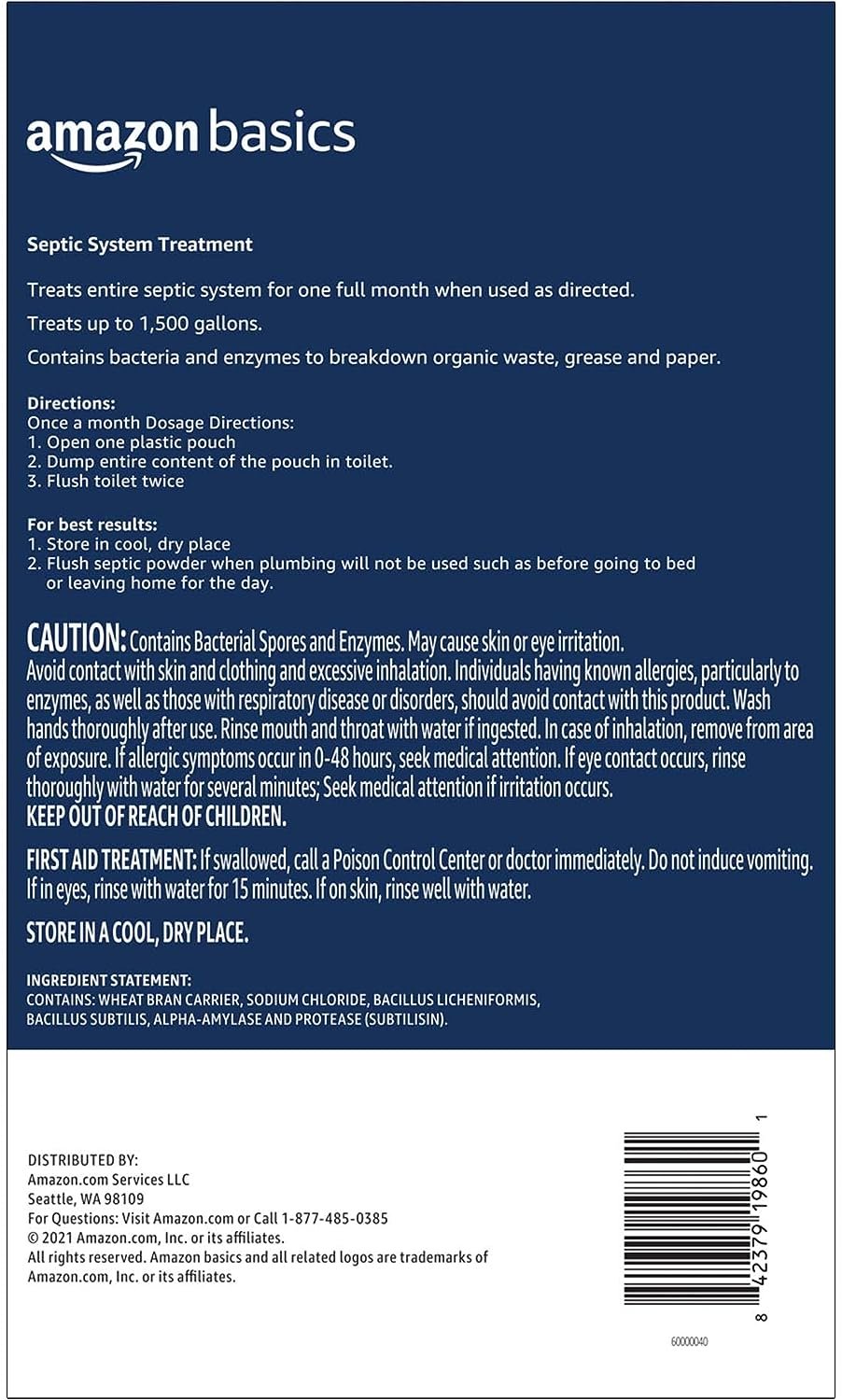 amazon basics

Septic System Treatment

Treats entire septic system for one full month when used as directed.

Treats up to 1,500 gallons.

Contains bacteria and enzymes to breakdown organic waste, grease and paper.

Directions:
Once a month Dosage Directions:
1. Open one plastic pouch
2. Dump entire content of the pouch in toilet.
3. Flush toilet twice

For best results:
1. Store in cool, dry place
2. Flush septic powder when plumbing will not be used such as before going to bed or leaving home for the day.

CAUTION: Contains Bacterial Spores and Enzymes. May cause skin or eye irritation. Avoid contact with skin and clothing and excessive inhalation. Individuals having known allergies, particularly to enzymes, as well as those with respiratory disease or disorders, should avoid contact with this product. Wash hands thoroughly after use. Rinse mouth and throat with water if ingested. In case of inhalation, remove from area of exposure. If allergic symptoms occur in 0-48 hours, seek medical attention. If eye contact occurs, rinse thoroughly with water for several minutes; Seek medical attention if irritation occurs.
KEEP OUT OF REACH OF CHILDREN.

FIRST AID TREATMENT: If swallowed, call a Poison Control Center or doctor immediately. Do not induce vomiting. If in eyes, rinse with water for 15 minutes. If on skin, rinse well with water.

STORE IN A COOL, DRY PLACE.

INGREDIENT STATEMENT:
CONTAINS: WHEAT BRAN CARRIER, SODIUM CHLORIDE, BACILLUS LICHENIFORMIS, BACILLUS SUBTILIS, ALPHA-AMYLASE AND PROTEASE (SUBTILISIN).

DISTRIBUTED BY:
Amazon.com Services LLC
Seattle, WA 98109
For Questions: Visit Amazon.com or Call 1-877-485-0385
© 2021 Amazon.com, Inc. or its affiliates.
All rights reserved. Amazon basics and all related logos are trademarks of Amazon.com, Inc. or its affiliates.

8 42379 19860 1

60000040